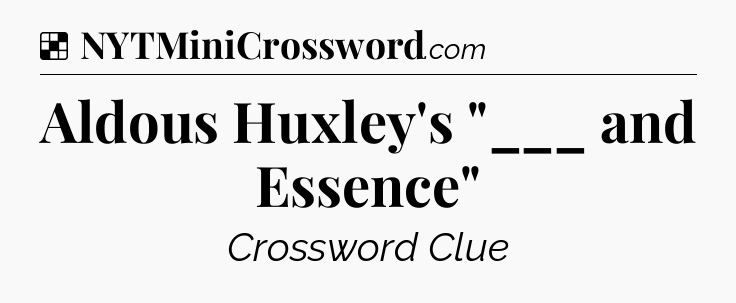 NYTMiniCrossword.com

Aldous Huxley's "___ and Essence"

Crossword Clue